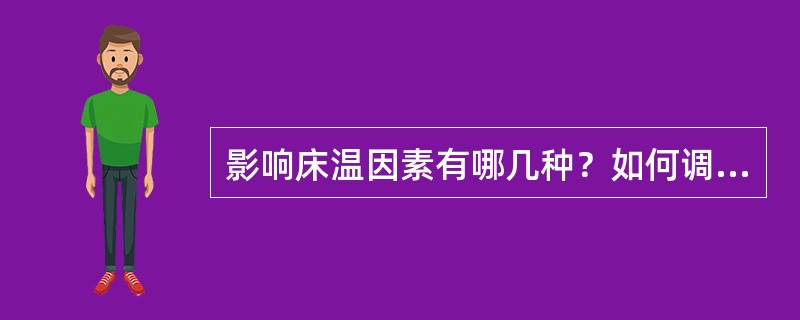 影响床温因素有哪几种？如何调...